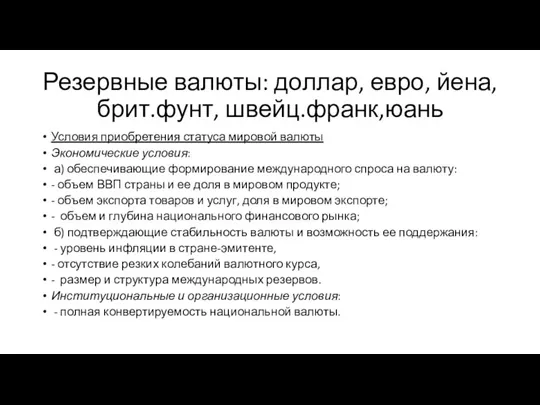 Резервные валюты: доллар, евро, йена, брит.фунт, швейц.франк,юань

• Условия приобретения статуса мировой валюты
• Экономические условия:
• а) обеспечивающие формирование международного спроса на валюту:
• - объем ВВП страны и ее доля в мировом продукте;
• - объем экспорта товаров и услуг, доля в мировом экспорте;
• - объем и глубина национального финансового рынка;
• б) подтверждающие стабильность валюты и возможность ее поддержания:
• - уровень инфляции в стране-эмитенте,
• - отсутствие резких колебаний валютного курса,
• - размер и структура международных резервов.
• Институциональные и организационные условия:
• - полная конвертируемость национальной валюты.